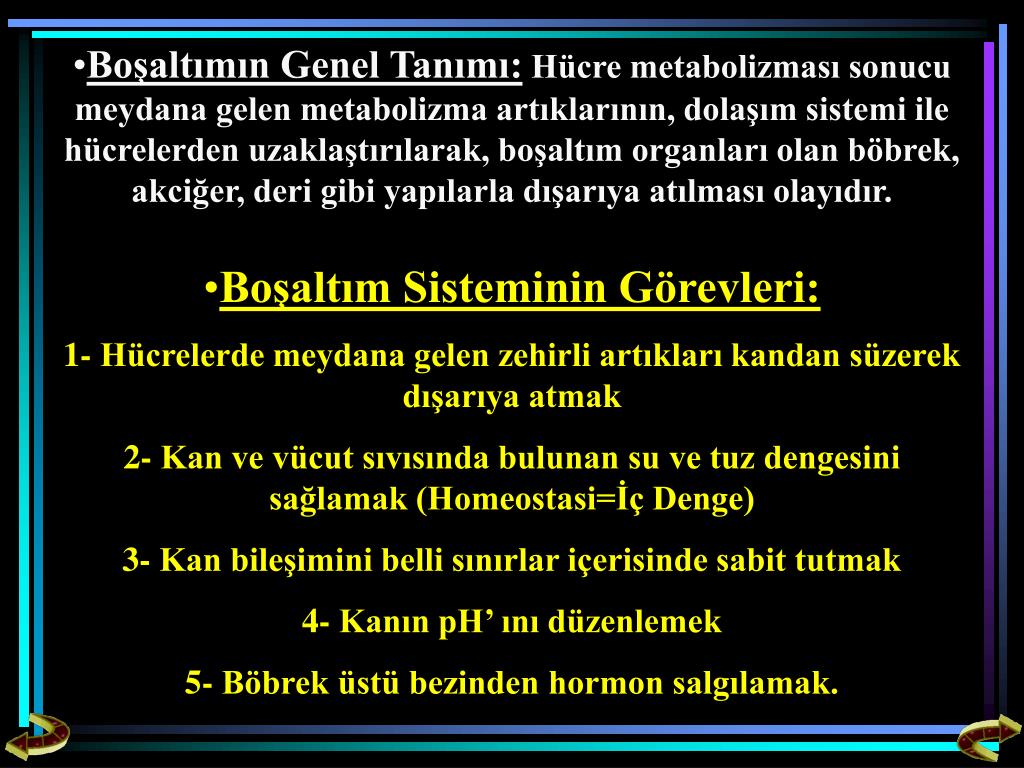 •Boşaltımın Genel Tanımı: Hücre metabolizması sonucu meydana gelen metabolizma artıklarının, dolaşım sistemi ile hücrelerden uzaklaştırılarak, boşaltım organları olan böbrek, akciğer, deri gibi yapılarla dışarıya atılması olayıdır.

•Boşaltım Sisteminin Görevleri:

1- Hücrelerde meydana gelen zehirli artıkları kandan süzerek dışarıya atmak

2- Kan ve vücut sıvısında bulunan su ve tuz dengesini sağlamak (Homeostasi=İç Denge)

3- Kan bileşimini belli sınırlar içerisinde sabit tutmak

4- Kanın pH' ını düzenlemek

5- Böbrek üstü bezinden hormon salgılamak.